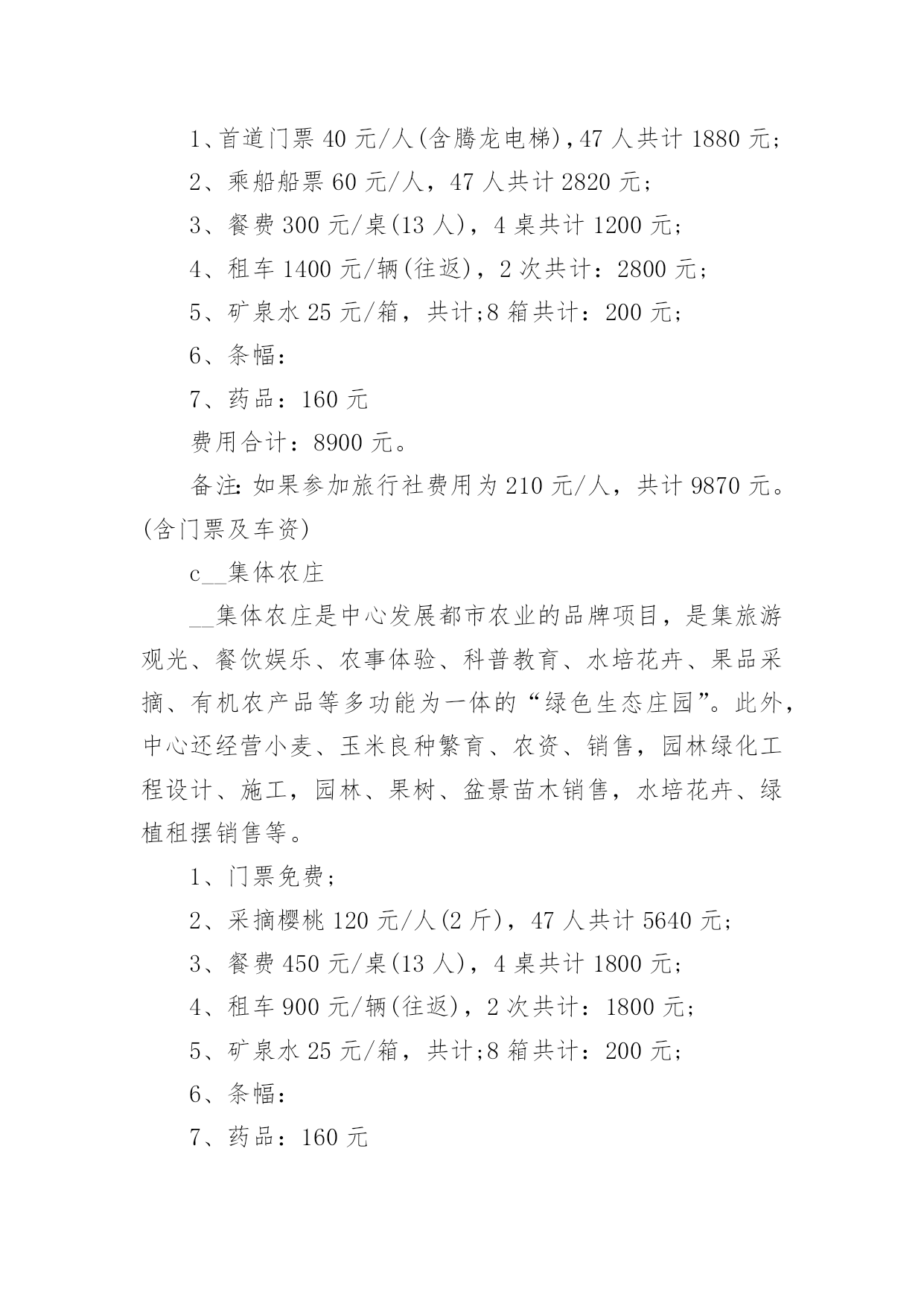 1、首道门票 40 元/人(含腾龙电梯)，47 人共计 1880 元；

2、乘船船票 60 元/人，47 人共计 2820 元；

3、餐费 300 元/桌(13 人)，4 桌共计 1200 元；

4、租车 1400 元/辆(往返)，2 次共计：2800 元；

5、矿泉水 25 元/箱，共计;8 箱共计：200 元；

6、条幅：

7、药品：160 元

费用合计：8900 元。

备注：如果参加旅行社费用为 210 元/人，共计 9870 元。(含门票及车资)

c__集体农庄

__集体农庄是中心发展都市农业的品牌项目，是集旅游观光、餐饮娱乐、农事体验、科普教育、水培花卉、果品采摘、有机农产品等多功能为一体的“绿色生态庄园”。此外，中心还经营小麦、玉米良种繁育、农资、销售，园林绿化工程设计、施工，园林、果树、盆景苗木销售，水培花卉、绿植租摆销售等。

1、门票免费；

2、采摘樱桃 120 元/人(2 斤)，47 人共计 5640 元；

3、餐费 450 元/桌(13 人)，4 桌共计 1800 元；

4、租车 900 元/辆(往返)，2 次共计：1800 元；

5、矿泉水 25 元/箱，共计;8 箱共计：200 元；

6、条幅：

7、药品：160 元